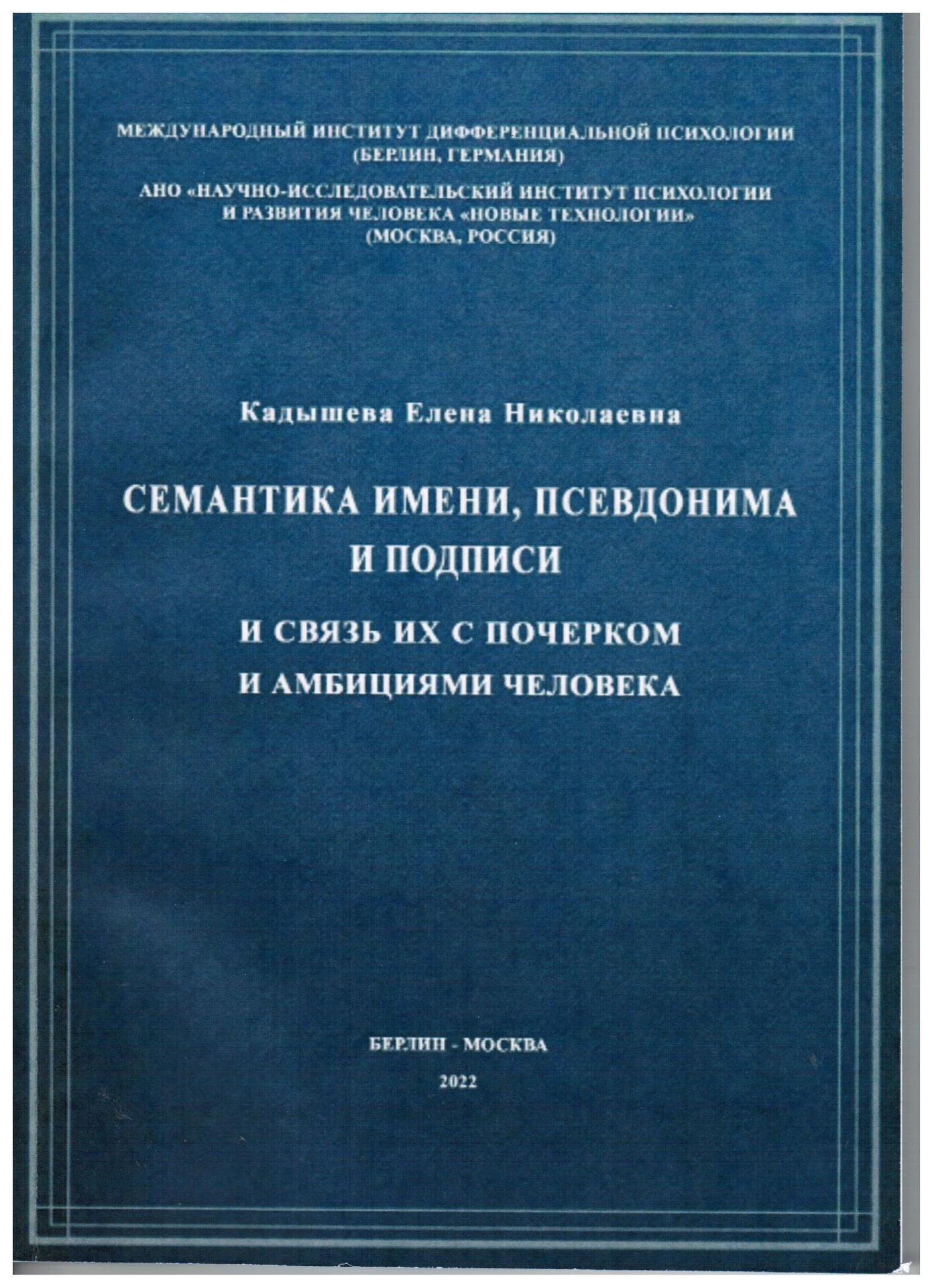 МЕЖДУНАРОДНЫЙ ИНСТИТУТ ДИФФЕРЕНЦИАЛЬНОЙ ПСИХОЛОГИИ
(БЕРЛИН, ГЕРМАНИЯ)

АНО «НАУЧНО-ИССЛЕДОВАТЕЛЬСКИЙ ИНСТИТУТ ПСИХОЛОГИИ И РАЗВИТИЯ ЧЕЛОВЕКА «НОВЫЕ ТЕХНОЛОГИИ»
(МОСКВА, РОССИЯ)

Кадышева Елена Николаевна

СЕМАНТИКА ИМЕНИ, ПСЕВДОНИМА И ПОДПИСИ

И СВЯЗЬ ИХ С ПОЧЕРКОМ И АМБИЦИЯМИ ЧЕЛОВЕКА

БЕРЛИН - МОСКВА

2022